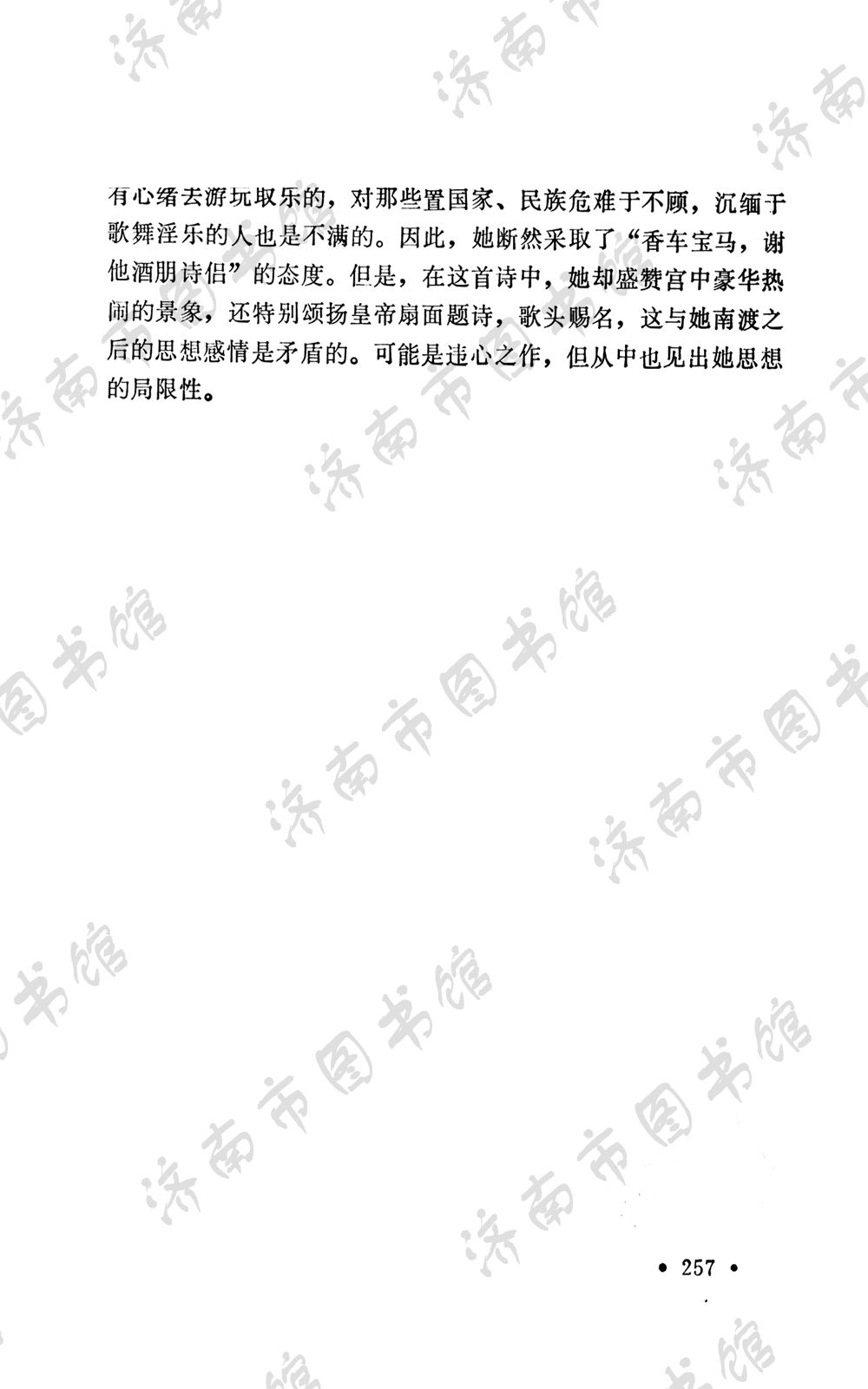 有心绪去游玩取乐的，对那些置国家、民族危难于不顾，沉缅于歌舞淫乐的人也是不满的。因此，她断然采取了“香车宝马，谢他酒朋诗侣”的态度。但是，在这首诗中，她却盛赞宫中豪华热闹的景象，还特别颂扬皇帝扇面题诗，歌头赐名，这与她南渡之后的思想感情是矛盾的。可能是违心之作，但从中也见出她思想的局限性。

济南市图书馆

• 257 •